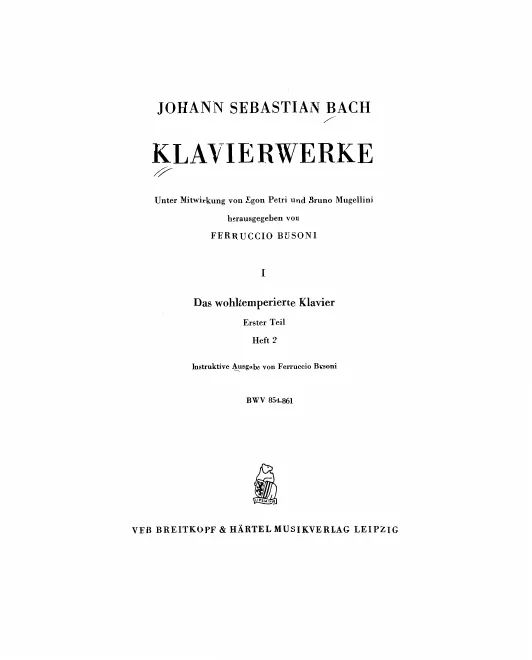 JOHANN SEBASTIAN BACH

KLAVIERWERKE

Unter Mitwirkung von Egon Petri und Bruno Mugellini herausgegeben von

FERRUCCIO BUSONI

I

Das wohltemperierte Klavier

Erster Teil

Heft 2

Instruktive Ausgabe von Ferruccio Busoni

BWV 854-861

VEB BREITKOPF & HÄRTEL MUSIKVERLAG LEIPZIG